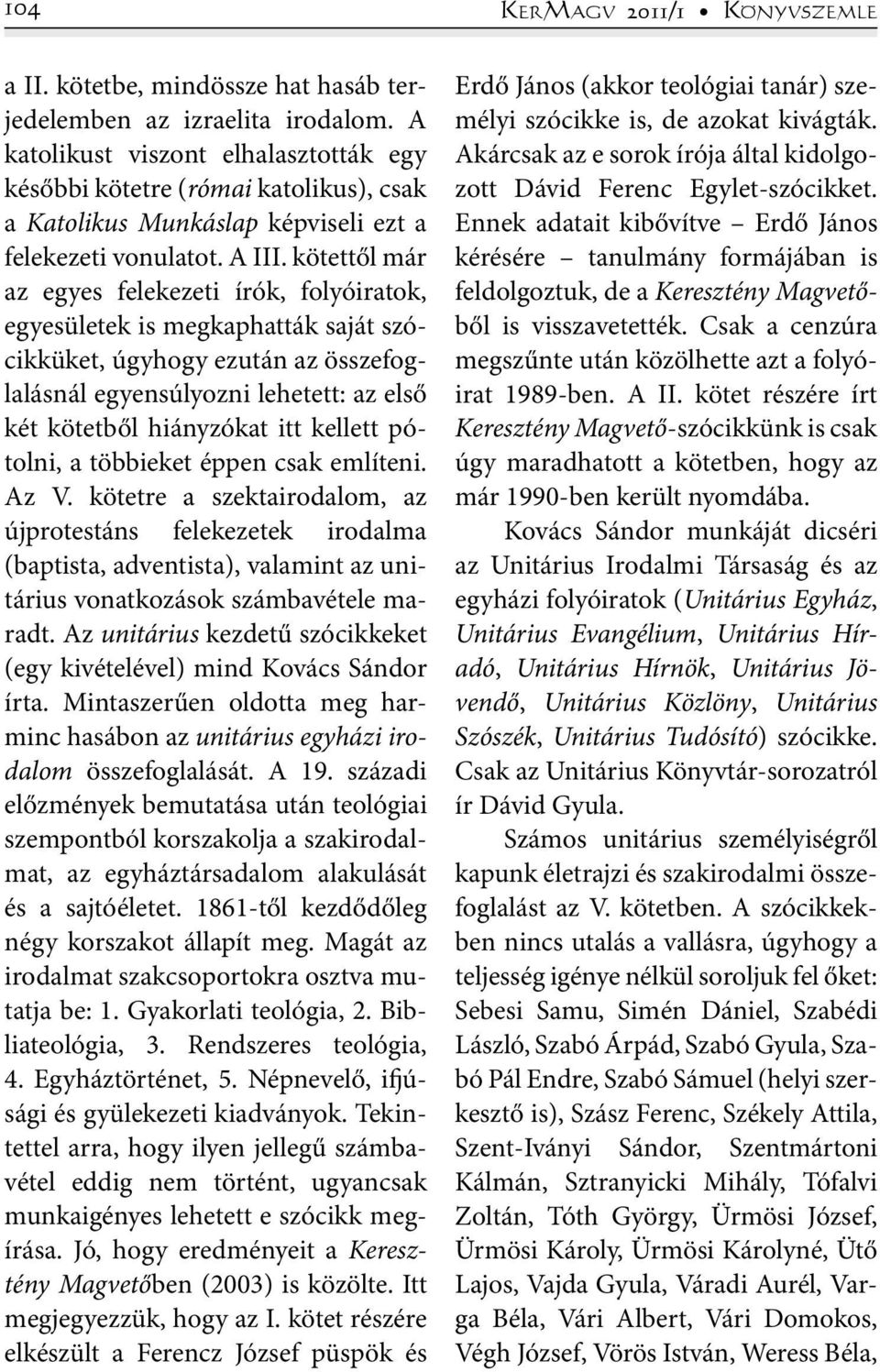 104 KerMagv 2011/1 • Könyvszemle

a II. kötetbe, mindössze hat hasáb terjedelemben az izraelita irodalom. A katolikust viszont elhalasztották egy későbbi kötetre (római katolikus), csak a Katolikus Munkáslap képviseli ezt a felekezeti vonulatot. A III. kötettől már az egyes felekezeti írók, folyóiratok, egyesületek is megkaphatták saját szócikküket, úgyhogy ezután az összefoglalásnál egyensúlyozni lehetett: az első két kötetből hiányzókat itt kellett pótolni, a többieket éppen csak említeni. Az V. kötetre a szektairodalom, az újprotestáns felekezetek irodalma (baptista, adventista), valamint az unitárius vonatkozások számbavétele maradt. Az unitárius kezdetű szócikkeket (egy kivételével) mind Kovács Sándor írta. Mintaszerűen oldotta meg harminc hasábon az unitárius egyházi irodalom összefoglalását. A 19. századi előzmények bemutatása után teológiai szempontból korszakolja a szakirodalmat, az egyháztársadalom alakulását és a sajtóéletet. 1861-től kezdődőleg négy korszakot állapít meg. Magát az irodalmat szakcsoportokra osztva mutatja be: 1. Gyakorlati teológia, 2. Bibliateológia, 3. Rendszeres teológia, 4. Egyháztörténet, 5. Népnevelő, ifjúsági és gyülekezeti kiadványok. Tekintettel arra, hogy ilyen jellegű számbavétel eddig nem történt, ugyancsak munkaigényes lehetett e szócikk megírása. Jó, hogy eredményeit a Keresztény Magvetőben (2003) is közölte. Itt megjegyezzük, hogy az I. kötet részére elkészült a Ferencz József püspök és Erdő János (akkor teológiai tanár) személyi szócikke is, de azokat kivágták. Akárcsak az e sorok írója által kidolgozott Dávid Ferenc Egylet-szócikket. Ennek adatait kibővítve – Erdő János kérésére – tanulmány formájában is feldolgoztuk, de a Keresztény Magvetőből is visszavetették. Csak a cenzúra megszűnte után közölhette azt a folyóirat 1989-ben. A II. kötet részére írt Keresztény Magvető-szócikkünk is csak úgy maradhatott a kötetben, hogy az már 1990-ben került nyomdába.

Kovács Sándor munkáját dicséri az Unitárius Irodalmi Társaság és az egyházi folyóiratok (Unitárius Egyház, Unitárius Evangélium, Unitárius Híradó, Unitárius Hírnök, Unitárius Jövendő, Unitárius Közlöny, Unitárius Szószék, Unitárius Tudósító) szócikke. Csak az Unitárius Könyvtár-sorozatról ír Dávid Gyula.

Számos unitárius személyiségről kapunk életrajzi és szakirodalmi összefoglalást az V. kötetben. A szócikkekben nincs utalás a vallásra, úgyhogy a teljesség igénye nélkül soroljuk fel őket: Sebesi Samu, Simén Dániel, Szabédi László, Szabó Árpád, Szabó Gyula, Szabó Pál Endre, Szabó Sámuel (helyi szerkesztő is), Szász Ferenc, Székely Attila, Szent-Iványi Sándor, Szentmártoni Kálmán, Sztranyicki Mihály, Tófalvi Zoltán, Tóth György, Ürmösi József, Ürmösi Károly, Ürmösi Károlyné, Ütő Lajos, Vajda Gyula, Váradi Aurél, Varga Béla, Vári Albert, Vári Domokos, Végh József, Vörös István, Weress Béla,